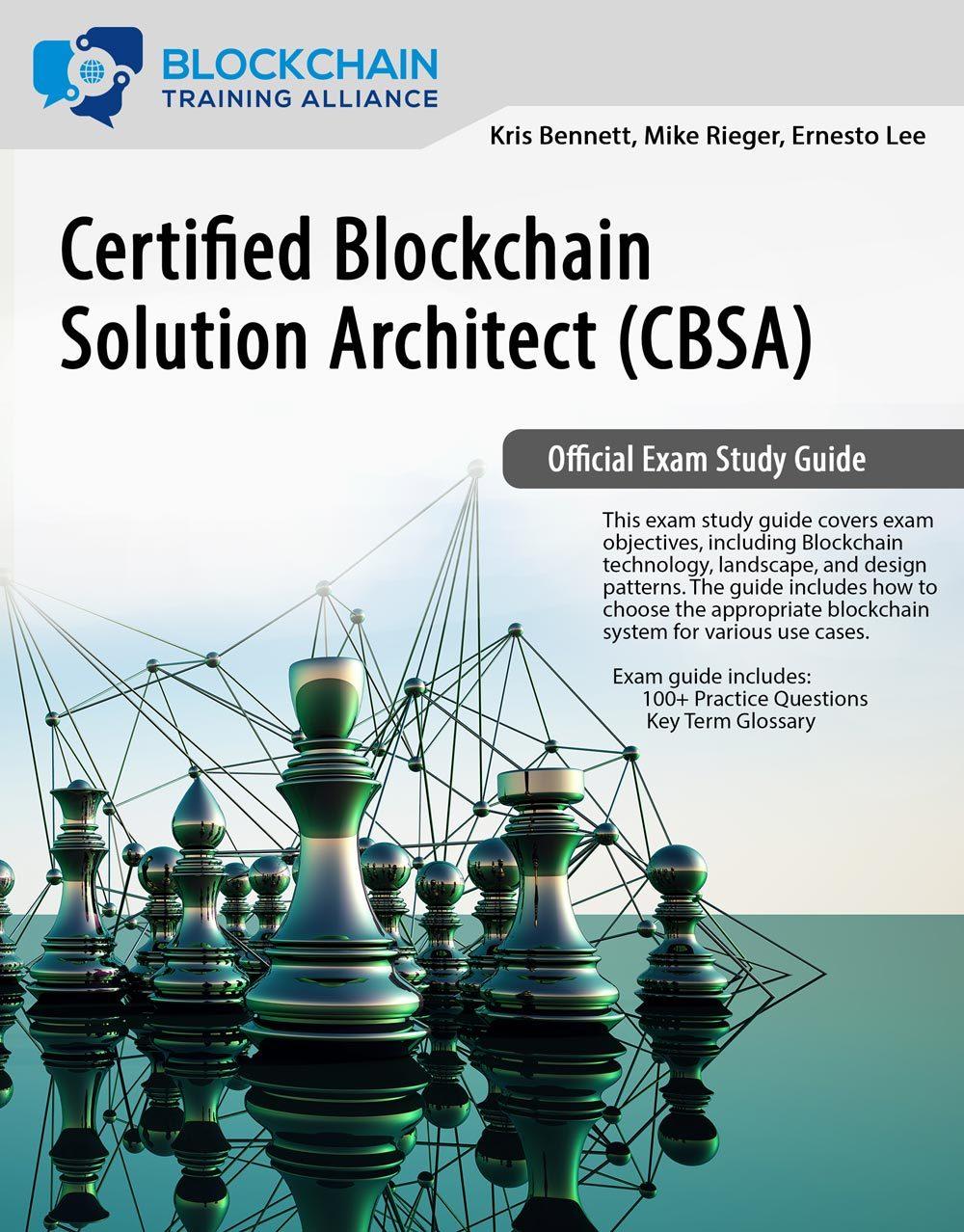 BLOCKCHAIN
TRAINING ALLIANCE

Kris Bennett, Mike Rieger, Ernesto Lee

Certified Blockchain Solution Architect (CBSA)

Official Exam Study Guide

This exam study guide covers exam objectives, including Blockchain technology, landscape, and design patterns. The guide includes how to choose the appropriate blockchain system for various use cases.

Exam guide includes:
100+ Practice Questions
Key Term Glossary